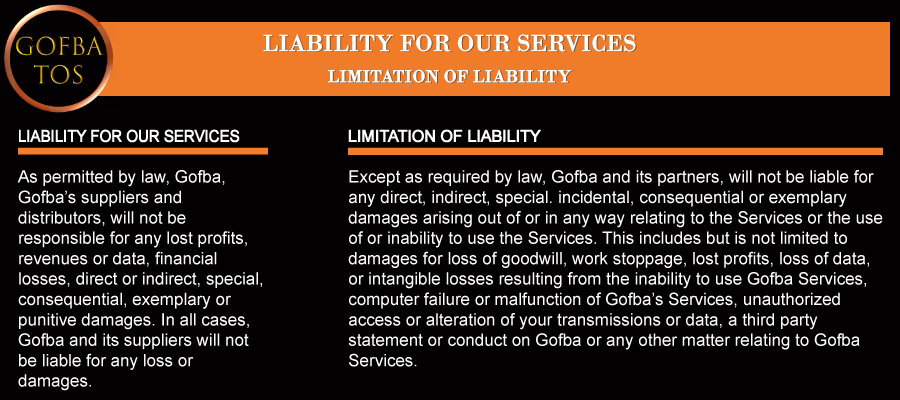 GOFBA
TOS

LIABILITY FOR OUR SERVICES
LIMITATION OF LIABILITY

LIABILITY FOR OUR SERVICES

As permitted by law, Gofba, Gofba's suppliers and distributors, will not be responsible for any lost profits, revenues or data, financial losses, direct or indirect, special, consequential, exemplary or punitive damages. In all cases, Gofba and its suppliers will not be liable for any loss or damages.

LIMITATION OF LIABILITY

Except as required by law, Gofba and its partners, will not be liable for any direct, indirect, special. incidental, consequential or exemplary damages arising out of or in any way relating to the Services or the use of or inability to use the Services. This includes but is not limited to damages for loss of goodwill, work stoppage, lost profits, loss of data, or intangible losses resulting from the inability to use Gofba Services, computer failure or malfunction of Gofba's Services, unauthorized access or alteration of your transmissions or data, a third party statement or conduct on Gofba or any other matter relating to Gofba Services.